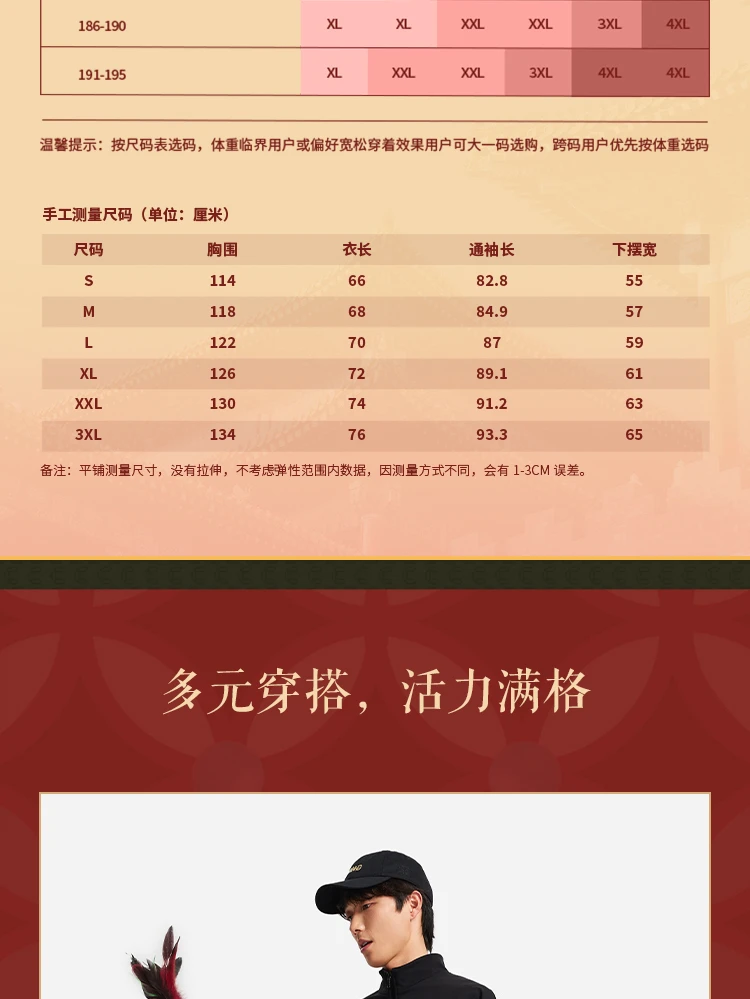 | 186-190 | XL | XL | XXL | XXL | 3XL | 4XL |
|---|---|---|---|---|---|---|
| 191-195 | XL | XXL | XXL | 3XL | 4XL | 4XL |

温馨提示：按尺码表选码，体重临界用户或偏好宽松穿着效果用户可大一码选购，跨码用户优先按体重选码

手工测量尺码（单位：厘米）

| 尺码 | 胸围 | 衣长 | 通袖长 | 下摆宽 |
|---|---|---|---|---|
| S | 114 | 66 | 82.8 | 55 |
| M | 118 | 68 | 84.9 | 57 |
| L | 122 | 70 | 87 | 59 |
| XL | 126 | 72 | 89.1 | 61 |
| XXL | 130 | 74 | 91.2 | 63 |
| 3XL | 134 | 76 | 93.3 | 65 |

备注：平铺测量尺寸，没有拉伸，不考虑弹性范围内数据，因测量方式不同，会有1-3CM误差。

多元穿搭，活力满格